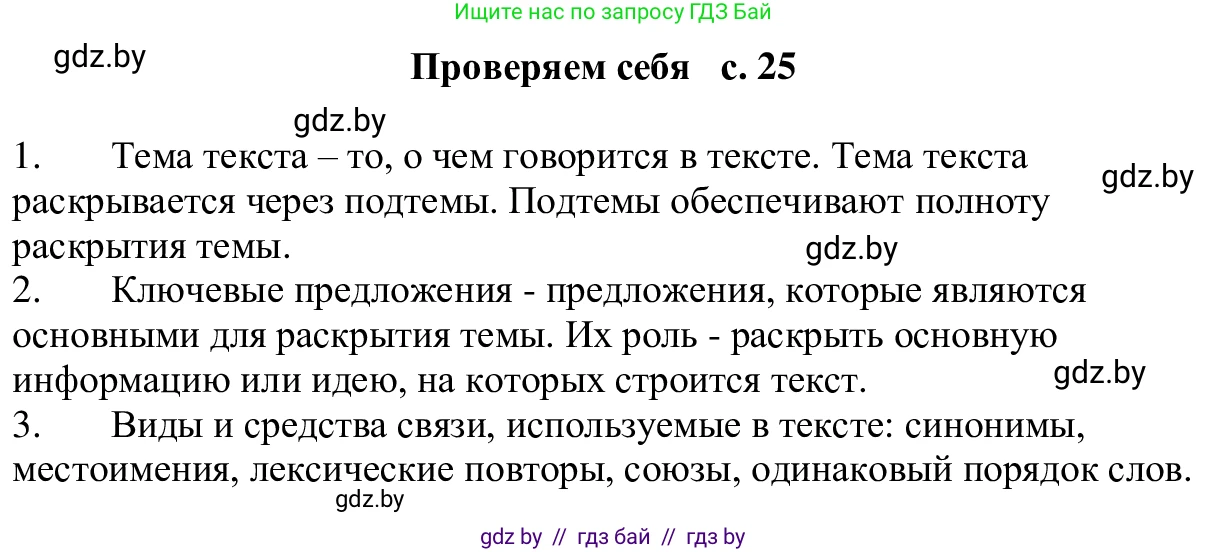 Ищите нас по запросу ГДЗ Бай

gdz.by

Проверяем себя с. 25

gdz.by

1. Тема текста – то, о чем говорится в тексте. Тема текста раскрывается через подтемы. Подтемы обеспечивают полноту раскрытия темы.

gdz.by

gdz.by

2. Ключевые предложения - предложения, которые являются основными для раскрытия темы. Их роль - раскрыть основную информацию или идею, на которых строится текст.

gdz.by

3. Виды и средства связи, используемые в тексте: синонимы, местоимения, лексические повторы, союзы, одинаковый порядок слов.

gdz.by

gdz by // гдз бай // гдз by